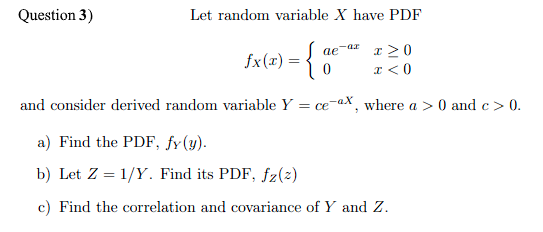 Question 3) Let random variable $X$ have PDF

$$f_X(x) = \begin{cases} ae^{-ax} & x \geq 0 \\ 0 & x < 0 \end{cases}$$

and consider derived random variable $Y = ce^{-aX}$, where $a > 0$ and $c > 0$.

a) Find the PDF, $f_Y(y)$.

b) Let $Z = 1/Y$. Find its PDF, $f_Z(z)$

c) Find the correlation and covariance of $Y$ and $Z$.